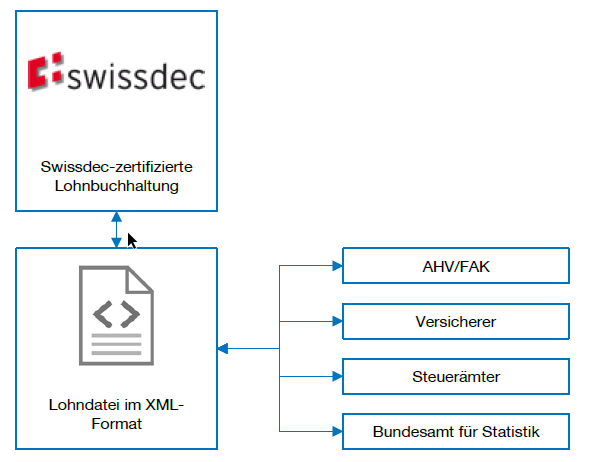 swissdec

Swissdec-zertifizierte Lohnbuchhaltung

Lohndatei im XML-Format

AHV/FAK

Versicherer

Steuerämter

Bundesamt für Statistik